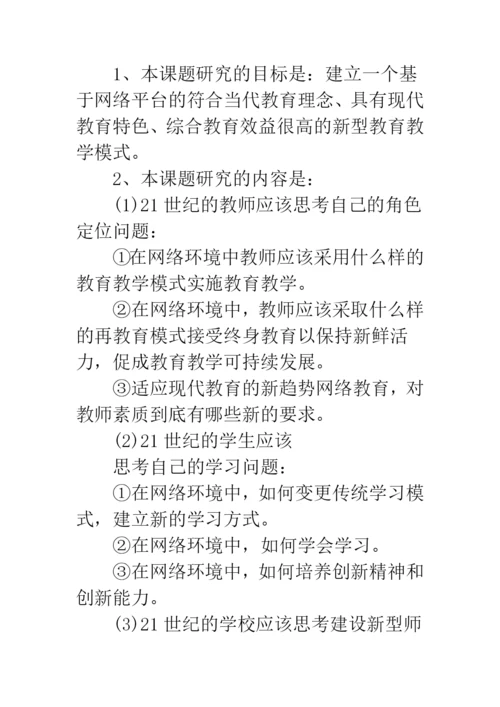 1、本课题研究的目标是：建立一个基于网络平台的符合当代教育理念、具有现代教育特色、综合教育效益很高的新型教育教学模式。

2、本课题研究的内容是：

(1)21 世纪的教师应该思考自己的角色定位问题：

①在网络环境中教师应该采用什么样的教育教学模式实施教育教学。

②在网络环境中，教师应该采取什么样的再教育模式接受终身教育以保持新鲜活力，促成教育教学可持续发展。

③适应现代教育的新趋势网络教育，对教师素质到底有哪些新的要求。

(2)21 世纪的学生应该

思考自己的学习问题：

①在网络环境中，如何变更传统学习模式，建立新的学习方式。

②在网络环境中，如何学会学习。

③在网络环境中，如何培养创新精神和创新能力。

(3)21 世纪的学校应该思考建设新型师